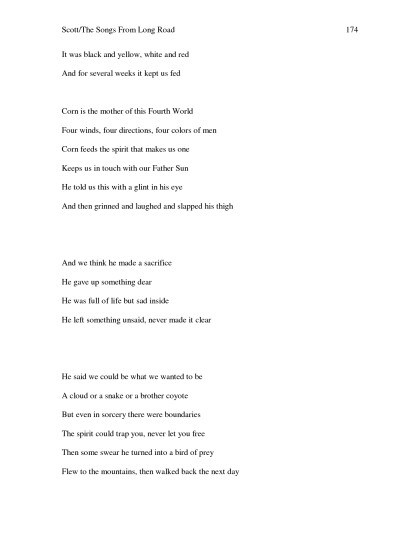 Scott/The Songs From Long Road 174

It was black and yellow, white and red
And for several weeks it kept us fed

Corn is the mother of this Fourth World
Four winds, four directions, four colors of men
Corn feeds the spirit that makes us one
Keeps us in touch with our Father Sun
He told us this with a glint in his eye
And then grinned and laughed and slapped his thigh

And we think he made a sacrifice
He gave up something dear
He was full of life but sad inside
He left something unsaid, never made it clear

He said we could be what we wanted to be
A cloud or a snake or a brother coyote
But even in sorcery there were boundaries
The spirit could trap you, never let you free
Then some swear he turned into a bird of prey
Flew to the mountains, then walked back the next day